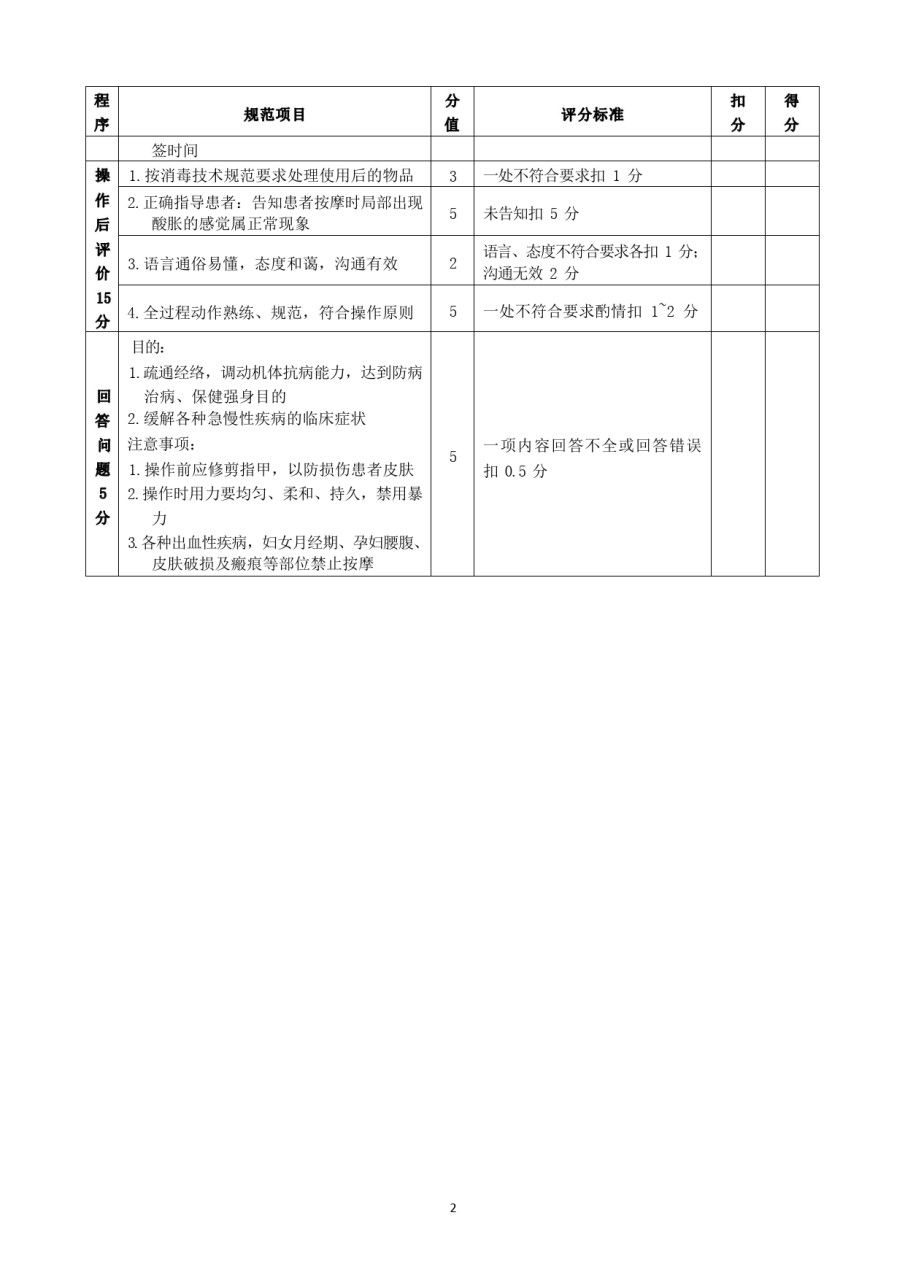 | 程序 | 规范项目 | 分值 | 评分标准 | 扣分 | 得分 |
|---|---|---|---|---|---|
| | 签时间 | | | | |
| 操作后评价15分 | 1.按消毒技术规范要求处理使用后的物品 | 3 | 一处不符合要求扣 1 分 | | |
| | 2.正确指导患者：告知患者按摩时局部出现酸胀的感觉属正常现象 | 5 | 未告知扣 5 分 | | |
| | 3.语言通俗易懂，态度和蔼，沟通有效 | 2 | 语言、态度不符合要求各扣 1 分；沟通无效 2 分 | | |
| | 4.全过程动作熟练、规范，符合操作原则 | 5 | 一处不符合要求酌情扣 1~2 分 | | |
| 回答问题5分 | 目的：<br>1.疏通经络，调动机体抗病能力，达到防病治病、保健强身目的<br>2.缓解各种急慢性疾病的临床症状<br>注意事项：<br>1.操作前应修剪指甲，以防损伤患者皮肤<br>2.操作时用力要均匀、柔和、持久，禁用暴力<br>3.各种出血性疾病，妇女月经期、孕妇腰腹、皮肤破损及瘢痕等部位禁止按摩 | 5 | 一项内容回答不全或回答错误扣 0.5 分 | | |

2